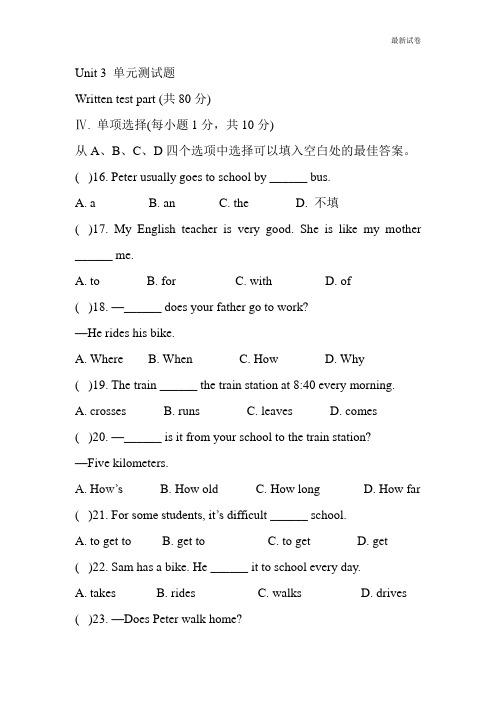 最新试卷

Unit 3 单元测试题

Written test part (共 80 分)

Ⅳ. 单项选择(每小题 1 分，共 10 分)

从 A、B、C、D 四个选项中选择可以填入空白处的最佳答案。

( )16. Peter usually goes to school by ______ bus.

A. a B. an C. the D. 不填

( )17. My English teacher is very good. She is like my mother ______ me.

A. to B. for C. with D. of

( )18. —______ does your father go to work?

—He rides his bike.

A. Where B. When C. How D. Why

( )19. The train ______ the train station at 8:40 every morning.

A. crosses B. runs C. leaves D. comes

( )20. —______ is it from your school to the train station?

—Five kilometers.

A. How's B. How old C. How long D. How far

( )21. For some students, it's difficult ______ school.

A. to get to B. get to C. to get D. get

( )22. Sam has a bike. He ______ it to school every day.

A. takes B. rides C. walks D. drives

( )23. —Does Peter walk home?